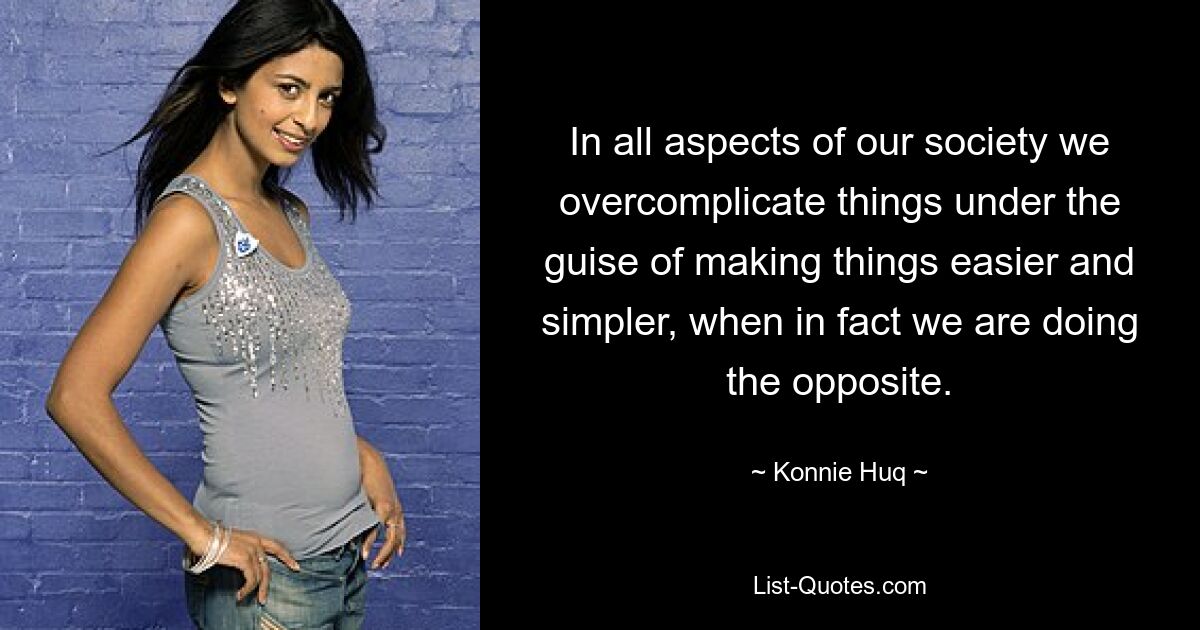 In all aspects of our society we overcomplicate things under the guise of making things easier and simpler, when in fact we are doing the opposite.

~ Konnie Huq ~

List-Quotes.com